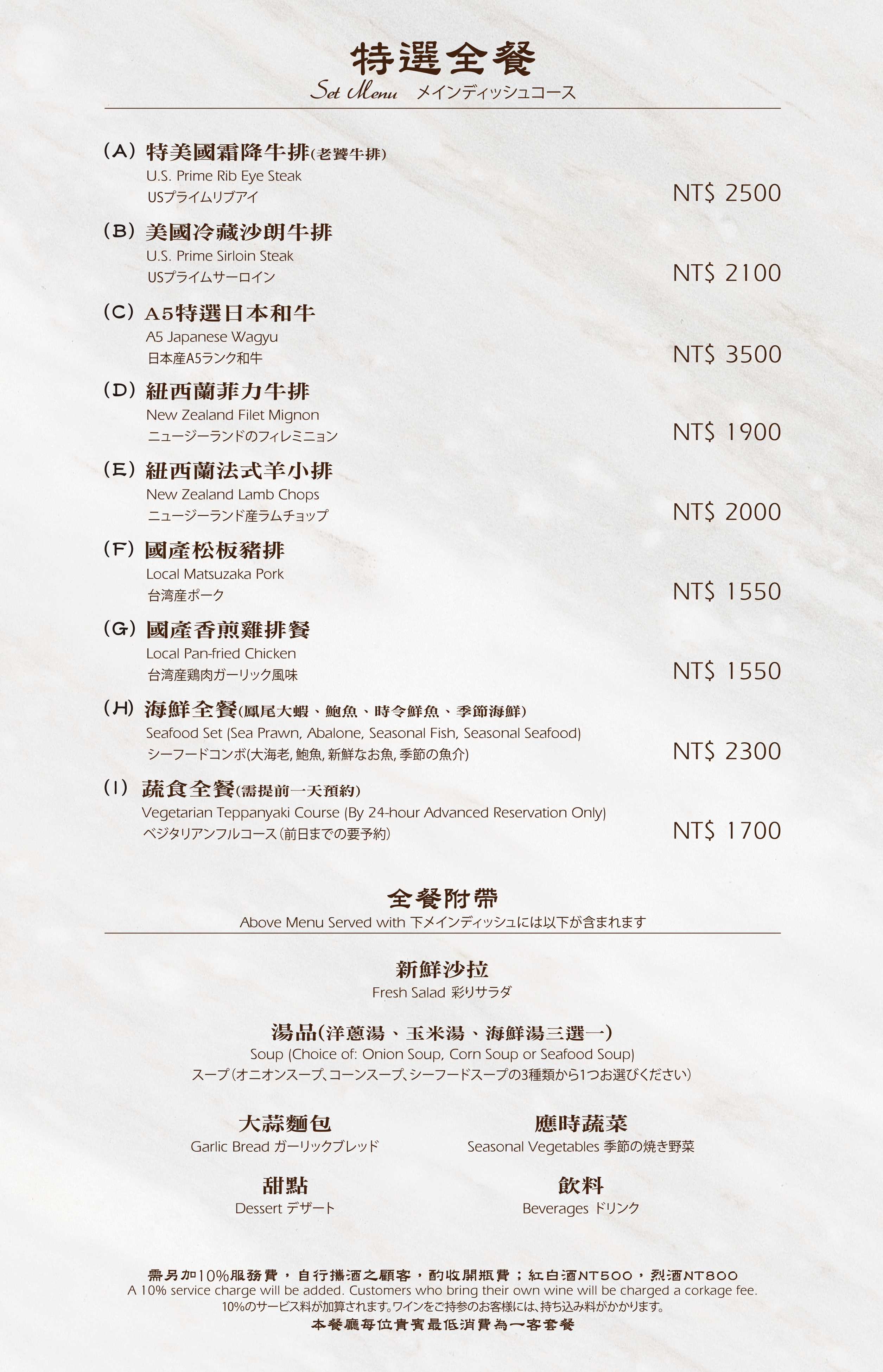 特選全餐
Set Menu メインディッシュコース

(A) 特美國霜降牛排(老饕牛排)
U.S. Prime Rib Eye Steak
USプライムリブアイ
NT$ 2500

(B) 美國冷藏沙朗牛排
U.S. Prime Sirloin Steak
USプライムサーロイン
NT$ 2100

(C) A5特選日本和牛
A5 Japanese Wagyu
日本産A5ランク和牛
NT$ 3500

(D) 紐西蘭菲力牛排
New Zealand Filet Mignon
ニュージーランドのフィレミニョン
NT$ 1900

(E) 紐西蘭法式羊小排
New Zealand Lamb Chops
ニュージーランド産ラムチョップ
NT$ 2000

(F) 國產松板豬排
Local Matsuzaka Pork
台湾産ポーク
NT$ 1550

(G) 國產香煎雞排餐
Local Pan-fried Chicken
台湾産鶏肉ガーリック風味
NT$ 1550

(H) 海鮮全餐(鳳尾大蝦、鮑魚、時令鮮魚、季節海鮮)
Seafood Set (Sea Prawn, Abalone, Seasonal Fish, Seasonal Seafood)
シーフードコンボ(大海老, 鮑魚, 新鮮なお魚, 季節の魚介)
NT$ 2300

(I) 蔬食全餐(需提前一天預約)
Vegetarian Teppanyaki Course (By 24-hour Advanced Reservation Only)
ベジタリアンフルコース(前日までの要予約)
NT$ 1700

全餐附帶
Above Menu Served with 下メインディッシュには以下が含まれます

新鮮沙拉
Fresh Salad 彩りサラダ

湯品(洋蔥湯、玉米湯、海鮮湯三選一)
Soup (Choice of: Onion Soup, Corn Soup or Seafood Soup)
スープ(オニオンスープ、コーンスープ、シーフードスープの3種類から1つお選びください)

大蒜麵包
Garlic Bread ガーリックブレッド

應時蔬菜
Seasonal Vegetables 季節の焼き野菜

甜點
Dessert デザート

飲料
Beverages ドリンク

需另加10%服務費，自行攜酒之顧客，酌收開瓶費；紅白酒NT500，烈酒NT800
A 10% service charge will be added. Customers who bring their own wine will be charged a corkage fee.
10%のサービス料が加算されます。ワインをご持参のお客様には、持ち込み料がかかります。
本餐廳每位貴賓最低消費為一客套餐